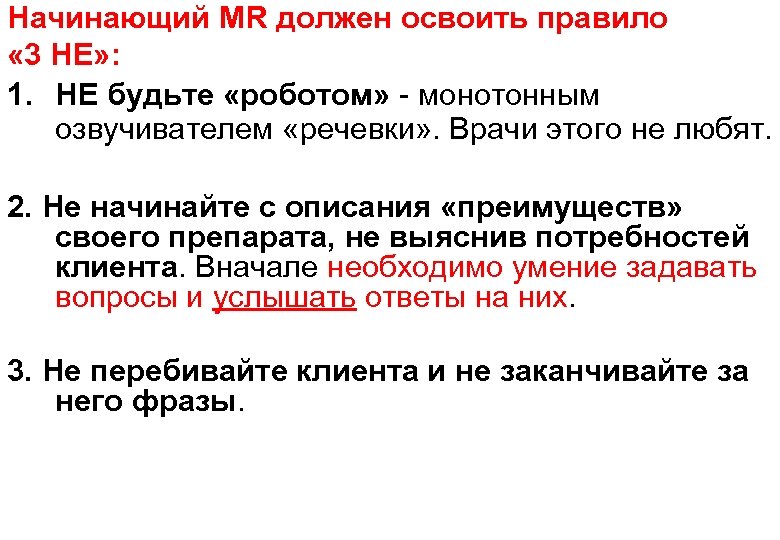 Начинающий MR должен освоить правило «3 НЕ»:

1. НЕ будьте «роботом» - монотонным озвучивателем «речевки». Врачи этого не любят.

2. Не начинайте с описания «преимуществ» своего препарата, не выяснив потребностей клиента. Вначале необходимо умение задавать вопросы и услышать ответы на них.

3. Не перебивайте клиента и не заканчивайте за него фразы.